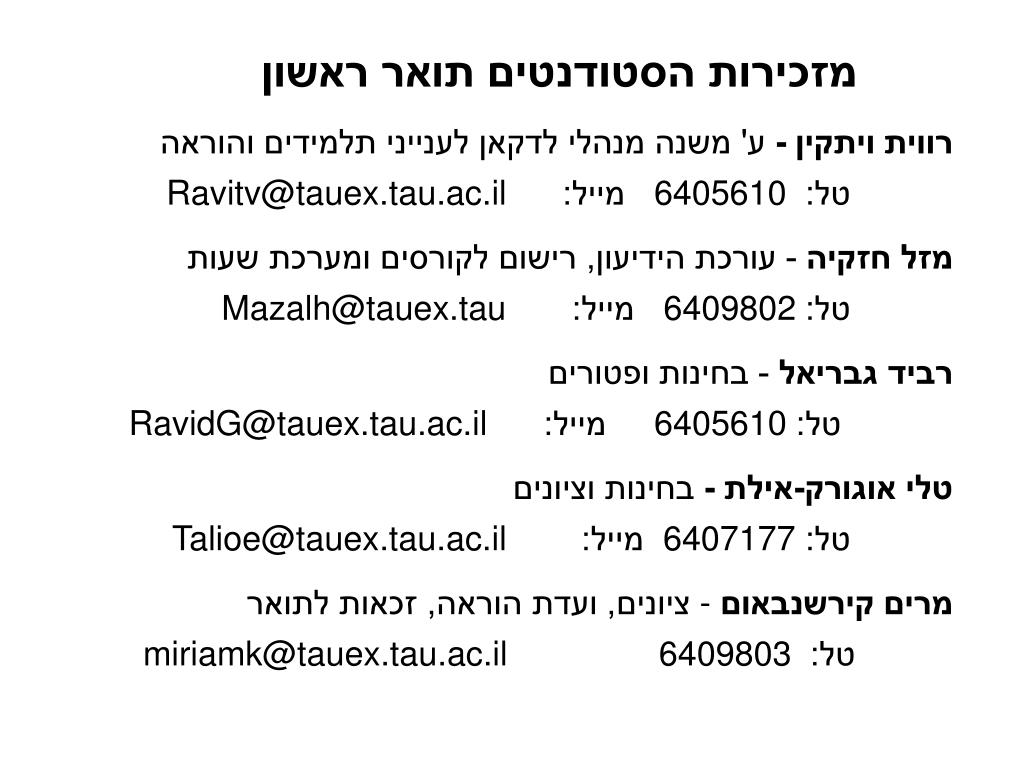 מזכירות הסטודנטים תואר ראשון

רווית ויתקין - ע' משנה מנהלי לדקאן לענייני תלמידים והוראה

טל: 6405610 מייל: Ravitv@tauex.tau.ac.il

מזל חזקיה - עורכת הידיעון, רישום לקורסים ומערכת שעות

טל: 6409802 מייל: Mazalh@tauex.tau

רביד גבריאל - בחינות ופטורים

טל: 6405610 מייל: RavidG@tauex.tau.ac.il

טלי אוגורק-אילת - בחינות וציונים

טל: 6407177 מייל: Talioe@tauex.tau.ac.il

מרים קירשנבאום - ציונים, ועדת הוראה, זכאות לתואר

טל: 6409803 miriamk@tauex.tau.ac.il